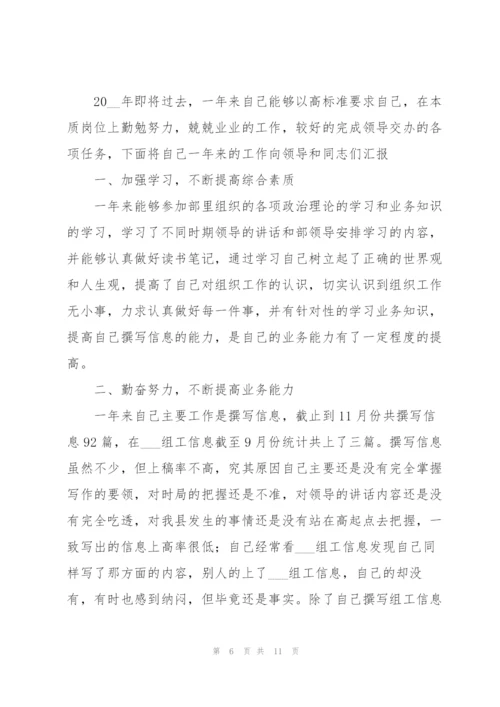 20__年即将过去，一年来自己能够以高标准要求自己，在本质岗位上勤勉努力，兢兢业业的工作，较好的完成领导交办的各项任务，下面将自己一年来的工作向领导和同志们汇报

一、加强学习，不断提高综合素质

一年来能够参加部里组织的各项政治理论的学习和业务知识的学习，学习了不同时期领导的讲话和部领导安排学习的内容，并能够认真做好读书笔记，通过学习自己树立起了正确的世界观和人生观，提高了自己对组织工作的认识，切实认识到组织工作无小事，力求认真做好每一件事，并有针对性的学习业务知识，提高自己撰写信息的能力，是自己的业务能力有了一定程度的提高。

二、勤奋努力，不断提高业务能力

一年来自己主要工作是撰写信息，截止到11月份共撰写信息92篇，在___组工信息截至9月份统计共上了三篇。撰写信息虽然不少，但上稿率不高，究其原因自己主要还是没有完全掌握写作的要领，对时局的把握还是不准，对领导的讲话内容还是没有完全吃透，对我县发生的事情还是没有站在高起点去把握，一致写出的信息上高率很低；自己经常看___组工信息发现自己同样写了那方面的内容，别人的上了___组工信息，自己的却没有，有时也感到纳闷，但毕竟还是事实。除了自己撰写组工信息

第 6 页 共 11 页